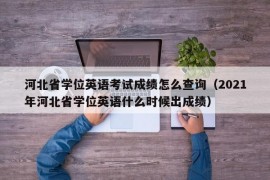 河北省学位英语考试成绩怎么查询（2021年河北省学位英语什么时候出成绩）